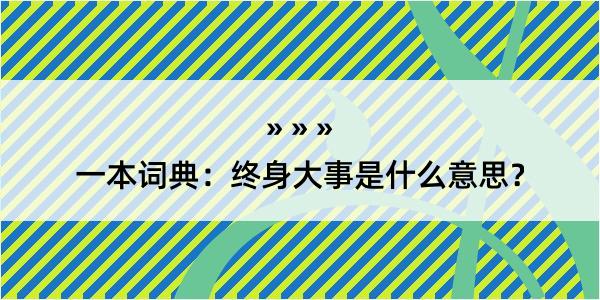 » » »

一本词典：终身大事是什么意思？